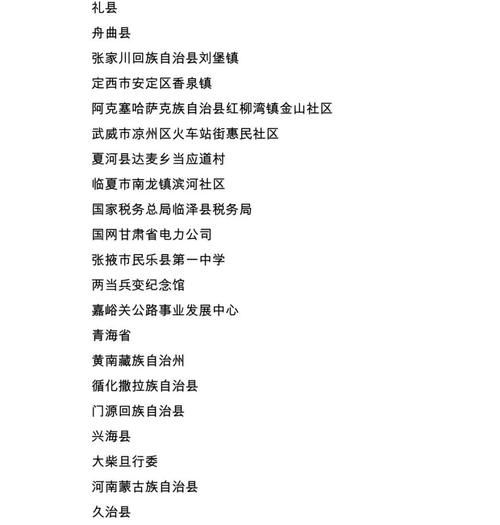 礼县

舟曲县

张家川回族自治县刘堡镇

定西市安定区香泉镇

阿克塞哈萨克族自治县红柳湾镇金山社区

武威市凉州区火车站街惠民社区

夏河县达麦乡当应道村

临夏市南龙镇滨河社区

国家税务总局临泽县税务局

国网甘肃省电力公司

张掖市民乐县第一中学

两当兵变纪念馆

嘉峪关公路事业发展中心

青海省

黄南藏族自治州

循化撒拉族自治县

门源回族自治县

兴海县

大柴旦行委

河南蒙古族自治县

久治县